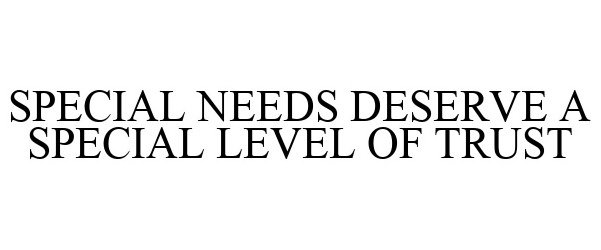 SPECIAL NEEDS DESERVE A SPECIAL LEVEL OF TRUST